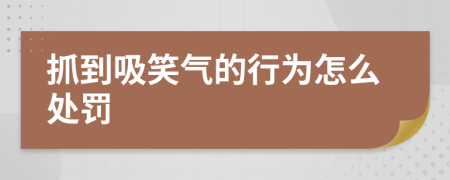 抓到吸笑气的行为怎么处罚